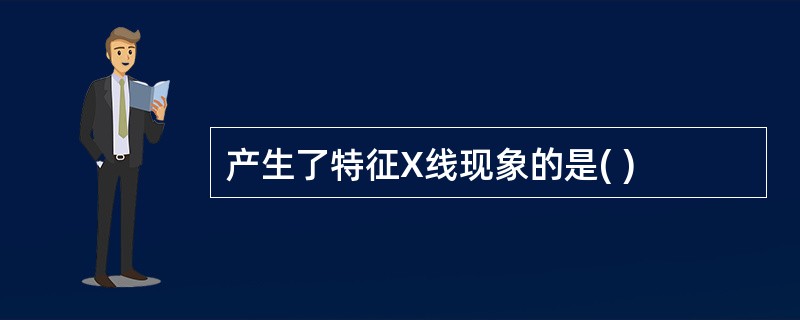 产生了特征X线现象的是( )